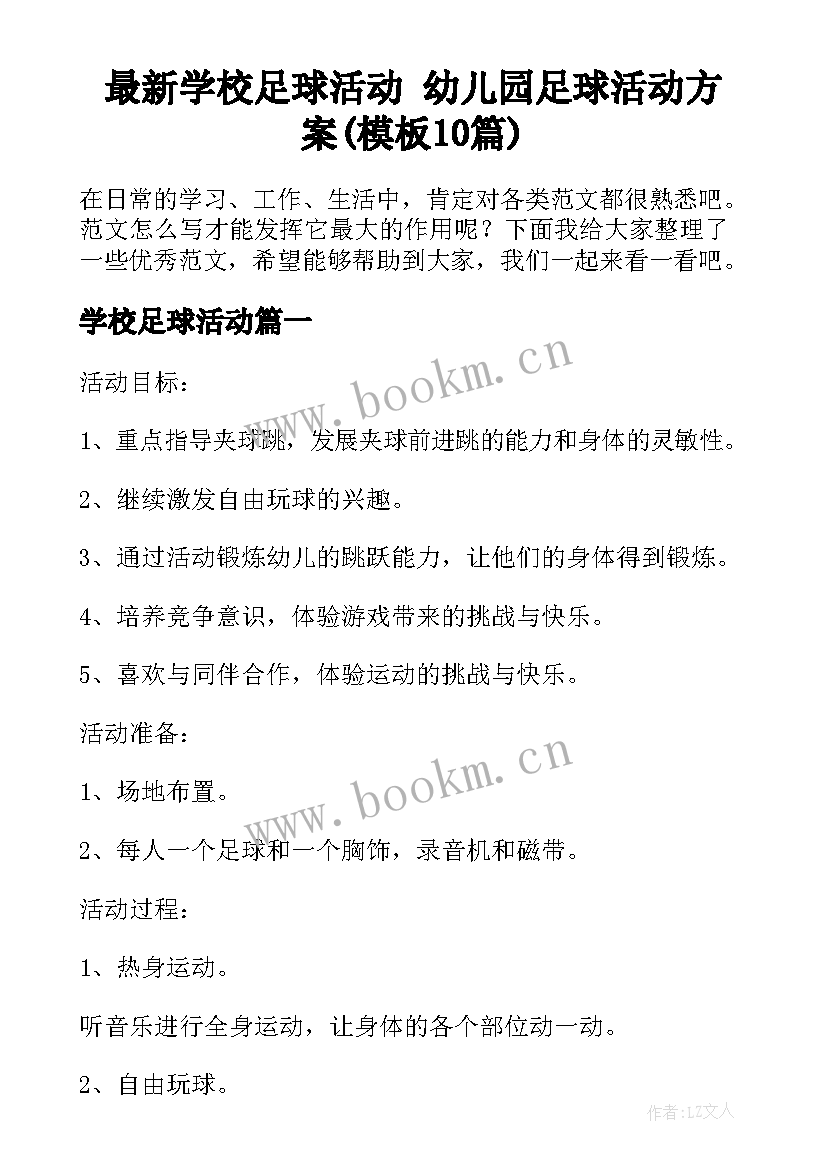 最新学校足球活动 幼儿园足球活动方案(模板10篇)

在日常的学习、工作、生活中，肯定对各类范文都很熟悉吧。范文怎么写才能发挥它最大的作用呢？下面我给大家整理了一些优秀范文，希望能够帮助到大家，我们一起来看一看吧。

学校足球活动篇一

活动目标：

1、重点指导夹球跳，发展夹球前进跳的能力和身体的灵敏性。

2、继续激发自由玩球的兴趣。

3、通过活动锻炼幼儿的跳跃能力，让他们的身体得到锻炼。

4、培养竞争意识，体验游戏带来的挑战与快乐。

5、喜欢与同伴合作，体验运动的挑战与快乐。

活动准备：

1、场地布置。

2、每人一个足球和一个胸饰，录音机和磁带。

活动过程：

1、热身运动。

听音乐进行全身运动，让身体的各个部位动一动。

2、自由玩球。

www.bookm.cn

www.bookm.cn

作者：LZ文人